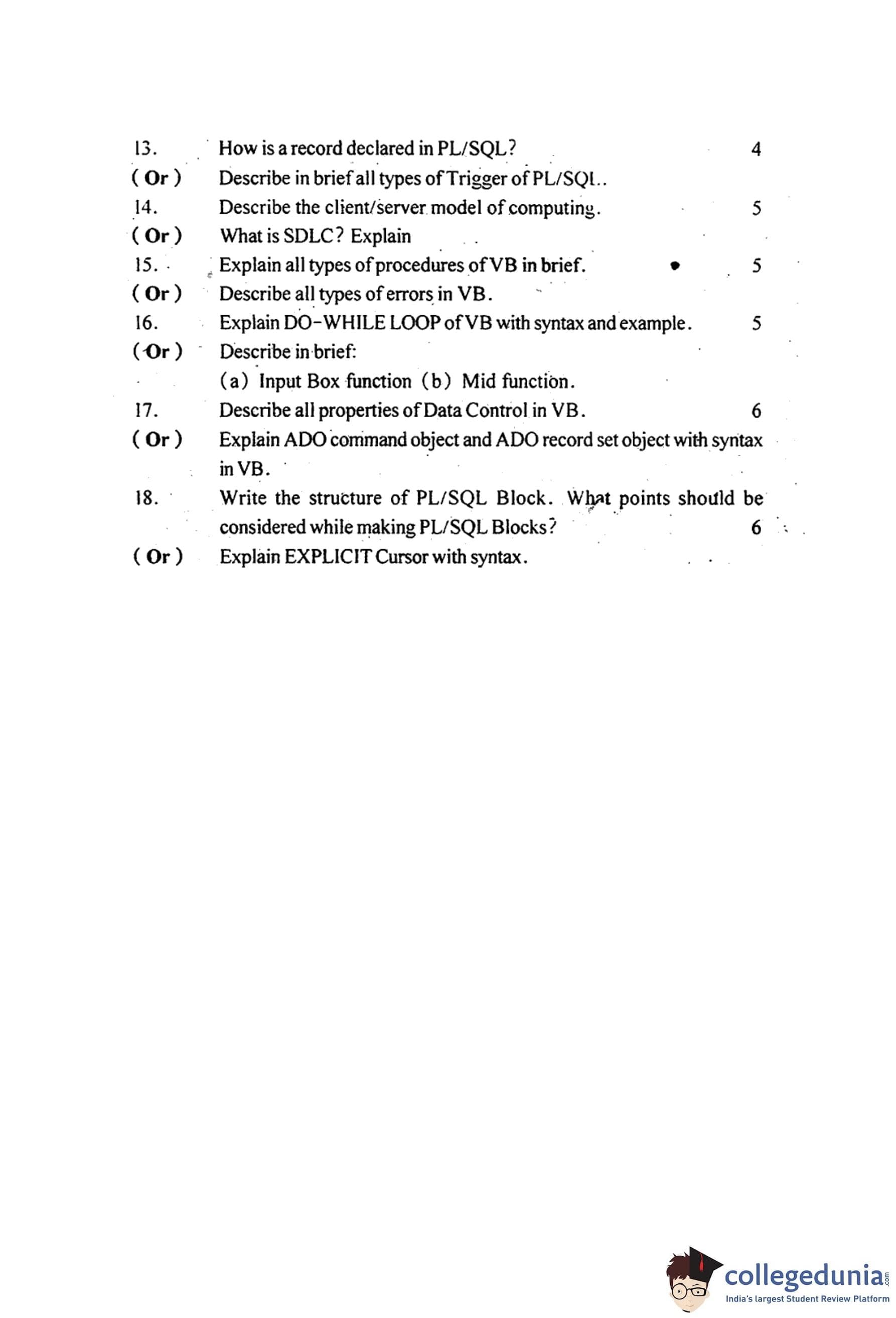 13. How is a record declared in PL/SQL? 4

( Or ) Describe in brief all types of Trigger of PL/SQL.

14. Describe the client/server model of computing. 5

( Or ) What is SDLC? Explain

15. Explain all types of procedures of VB in brief. 5

( Or ) Describe all types of errors in VB.

16. Explain DO-WHILE LOOP of VB with syntax and example. 5

( Or ) Describe in brief:
(a) Input Box function (b) Mid function.

17. Describe all properties of Data Control in VB. 6

( Or ) Explain ADO command object and ADO record set object with syntax in VB.

18. Write the structure of PL/SQL Block. What points should be considered while making PL/SQL Blocks? 6

( Or ) Explain EXPLICIT Cursor with syntax.

collegedunia.com
India's largest Student Review Platform